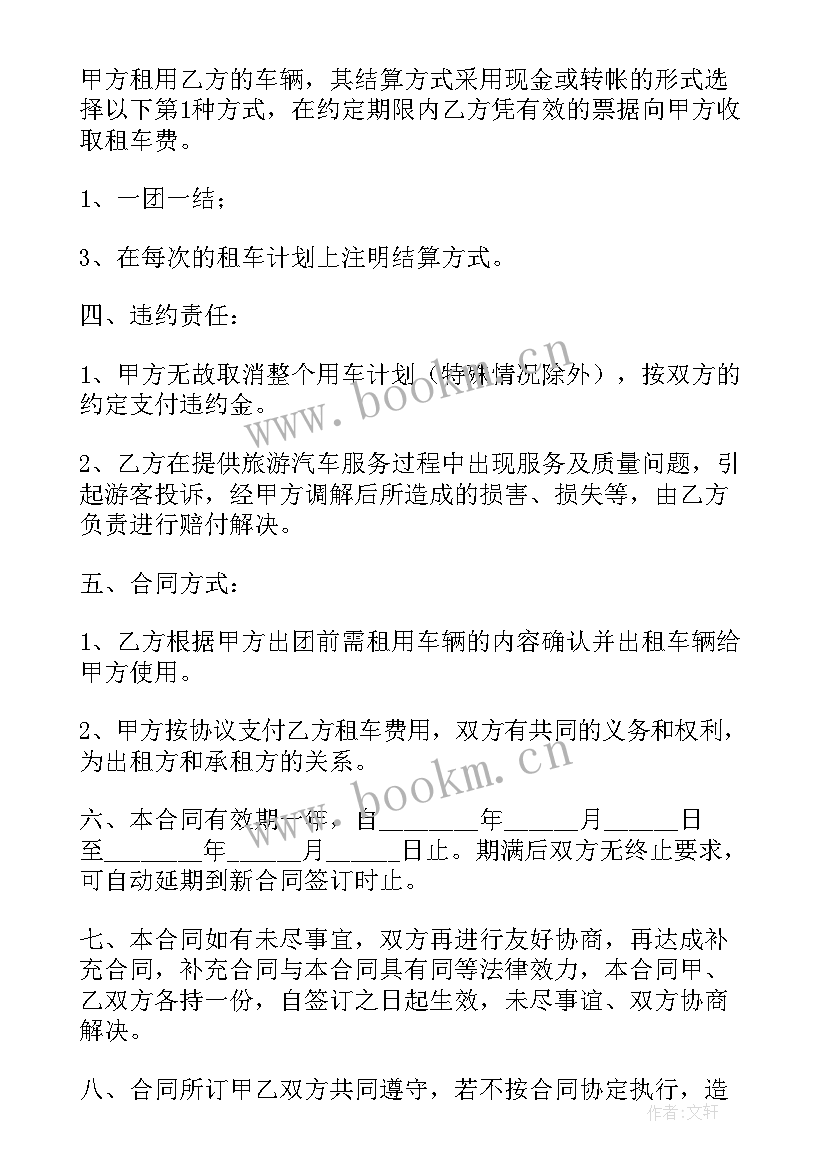 甲方租用乙方的车辆，其结算方式采用现金或转帐的形式选择以下第1种方式，在约定期限内乙方凭有效的票据向甲方收取租车费。

1、一团一结；

3、在每次的租车计划上注明结算方式。

四、违约责任：

1、甲方无故取消整个用车计划（特殊情况除外），按双方的约定支付违约金。

2、乙方在提供旅游汽车服务过程中出现服务及质量问题，引起游客投诉，经甲方调解后所造成的损害、损失等，由乙方负责进行赔付解决。

五、合同方式：

1、乙方根据甲方出团前需租用车辆的内容确认并出租车辆给甲方使用。

2、甲方按协议支付乙方租车费用，双方有共同的义务和权利，为出租方和承租方的关系。

六、本合同有效期一年，自________年______月______日至________年______月______日止。期满后双方无终止要求，可自动延期到新合同签订时止。

七、本合同如有未尽事宜，双方再进行友好协商，再达成补充合同，补充合同与本合同具有同等法律效力，本合同甲、乙双方各持一份，自签订之日起生效，未尽事谊、双方协商解决。

八、合同所订甲乙双方共同遵守，若不按合同协定执行，造

www.bookm.cn

www.bookm.cn

作者：文轩